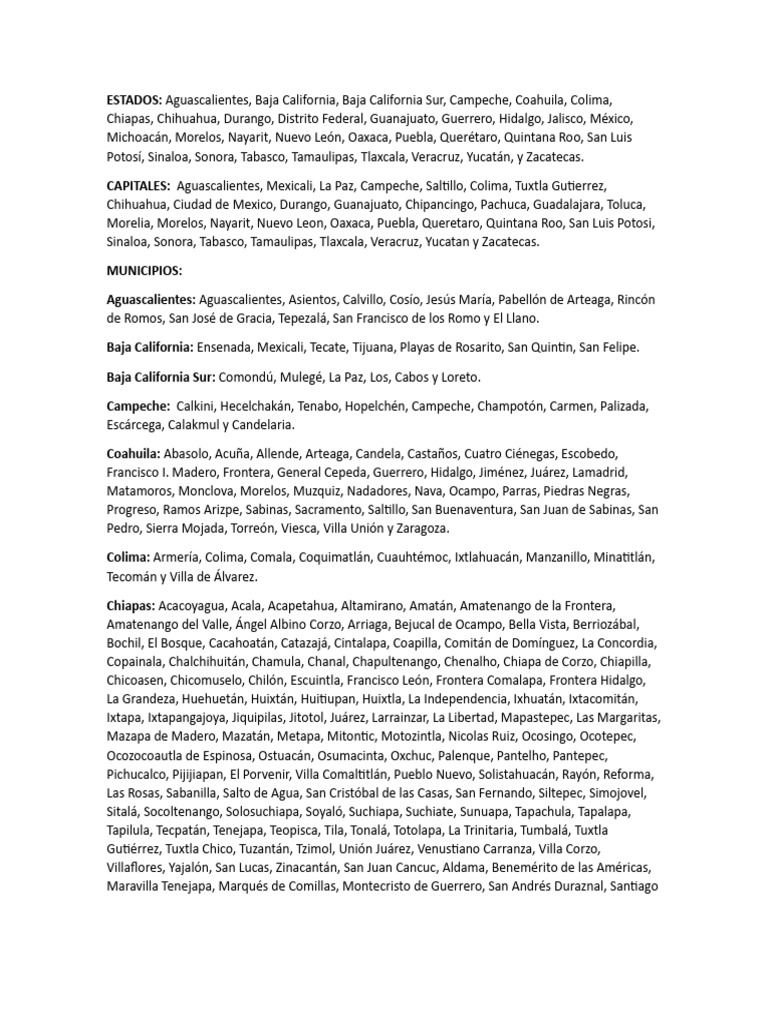 ESTADOS: Aguascalientes, Baja California, Baja California Sur, Campeche, Coahuila, Colima, Chiapas, Chihuahua, Durango, Distrito Federal, Guanajuato, Guerrero, Hidalgo, Jalisco, México, Michoacán, Morelos, Nayarit, Nuevo León, Oaxaca, Puebla, Querétaro, Quintana Roo, San Luis Potosí, Sinaloa, Sonora, Tabasco, Tamaulipas, Tlaxcala, Veracruz, Yucatán, y Zacatecas.

CAPITALES: Aguascalientes, Mexicali, La Paz, Campeche, Saltillo, Colima, Tuxtla Gutierrez, Chihuahua, Ciudad de Mexico, Durango, Guanajuato, Chipancingo, Pachuca, Guadalajara, Toluca, Morelia, Morelos, Nayarit, Nuevo Leon, Oaxaca, Puebla, Queretaro, Quintana Roo, San Luis Potosi, Sinaloa, Sonora, Tabasco, Tamaulipas, Tlaxcala, Veracruz, Yucatan y Zacatecas.

MUNICIPIOS:

Aguascalientes: Aguascalientes, Asientos, Calvillo, Cosío, Jesús María, Pabellón de Arteaga, Rincón de Romos, San José de Gracia, Tepezalá, San Francisco de los Romo y El Llano.

Baja California: Ensenada, Mexicali, Tecate, Tijuana, Playas de Rosarito, San Quintin, San Felipe.

Baja California Sur: Comondú, Mulegé, La Paz, Los, Cabos y Loreto.

Campeche: Calkini, Hecelchakán, Tenabo, Hopelchén, Campeche, Champotón, Carmen, Palizada, Escárcega, Calakmul y Candelaria.

Coahuila: Abasolo, Acuña, Allende, Arteaga, Candela, Castaños, Cuatro Ciénegas, Escobedo, Francisco I. Madero, Frontera, General Cepeda, Guerrero, Hidalgo, Jiménez, Juárez, Lamadrid, Matamoros, Monclova, Morelos, Muzquiz, Nadadores, Nava, Ocampo, Parras, Piedras Negras, Progreso, Ramos Arizpe, Sabinas, Sacramento, Saltillo, San Buenaventura, San Juan de Sabinas, San Pedro, Sierra Mojada, Torreón, Viesca, Villa Unión y Zaragoza.

Colima: Armería, Colima, Comala, Coquimatlán, Cuauhtémoc, Ixtlahuacán, Manzanillo, Minatitlán, Tecomán y Villa de Álvarez.

Chiapas: Acacoyagua, Acala, Acapetahua, Altamirano, Amatán, Amatenango de la Frontera, Amatenango del Valle, Ángel Albino Corzo, Arriaga, Bejucal de Ocampo, Bella Vista, Berriozábal, Bochil, El Bosque, Cacahoatán, Catazajá, Cintalapa, Coapilla, Comitán de Domínguez, La Concordia, Copainala, Chalchihuitán, Chamula, Chanal, Chapultenango, Chenalho, Chiapa de Corzo, Chiapilla, Chicoasen, Chicomuselo, Chilón, Escuintla, Francisco León, Frontera Comalapa, Frontera Hidalgo, La Grandeza, Huehuetán, Huixtán, Huitiupan, Huixtla, La Independencia, Ixhuatán, Ixtacomitán, Ixtapa, Ixtapangajoya, Jiquipilas, Jitotol, Juárez, Larrainzar, La Libertad, Mapastepec, Las Margaritas, Mazapa de Madero, Mazatán, Metapa, Mitontic, Motozintla, Nicolas Ruiz, Ocosingo, Ocotepec, Ocozocoautla de Espinosa, Ostuacán, Osumacinta, Oxchuc, Palenque, Pantelho, Pantepec, Pichucalco, Pijijiapan, El Porvenir, Villa Comaltitlán, Pueblo Nuevo, Solistahuacán, Rayón, Reforma, Las Rosas, Sabanilla, Salto de Agua, San Cristóbal de las Casas, San Fernando, Siltepec, Simojovel, Sitalá, Socoltenango, Solosuchiapa, Soyaló, Suchiapa, Suchiate, Sunuapa, Tapachula, Tapalapa, Tapilula, Tecpatán, Tenejapa, Teopisca, Tila, Tonalá, Totolapa, La Trinitaria, Tumbalá, Tuxtla Gutiérrez, Tuxtla Chico, Tuzantán, Tzimol, Unión Juárez, Venustiano Carranza, Villa Corzo, Villaflores, Yajalón, San Lucas, Zinacantán, San Juan Cancuc, Aldama, Benemérito de las Américas, Maravilla Tenejapa, Marqués de Comillas, Montecristo de Guerrero, San Andrés Duraznal, Santiago